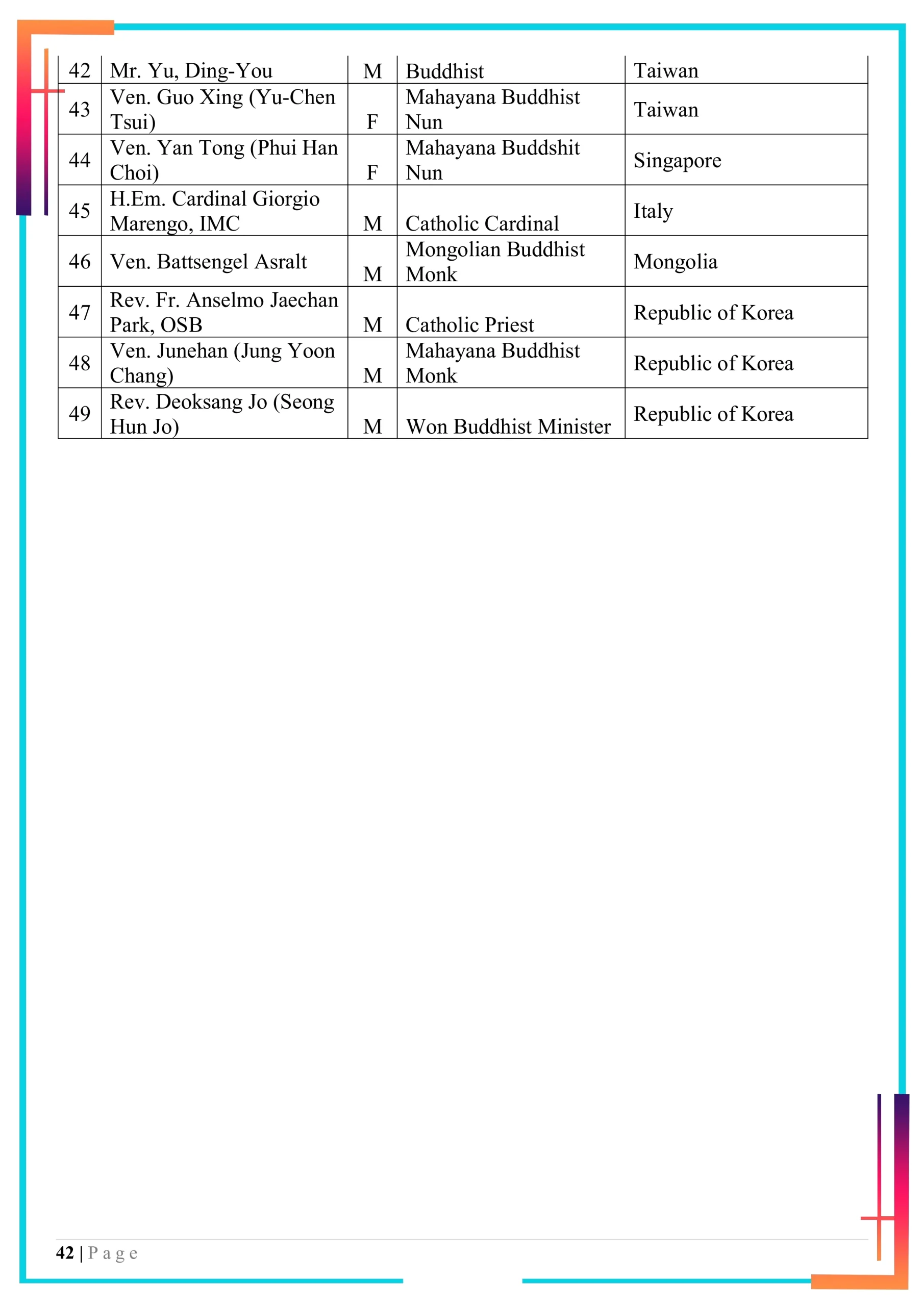 | 42 | Mr. Yu, Ding-You | M | Buddhist | Taiwan |
|---|---|---|---|---|
| 43 | Ven. Guo Xing (Yu-Chen Tsui) | F | Mahayana Buddhist Nun | Taiwan |
| 44 | Ven. Yan Tong (Phui Han Choi) | F | Mahayana Buddshit Nun | Singapore |
| 45 | H.Em. Cardinal Giorgio Marengo, IMC | M | Catholic Cardinal | Italy |
| 46 | Ven. Battsengel Asralt | M | Mongolian Buddhist Monk | Mongolia |
| 47 | Rev. Fr. Anselmo Jaechan Park, OSB | M | Catholic Priest | Republic of Korea |
| 48 | Ven. Junehan (Jung Yoon Chang) | M | Mahayana Buddhist Monk | Republic of Korea |
| 49 | Rev. Deoksang Jo (Seong Hun Jo) | M | Won Buddhist Minister | Republic of Korea |

42 | Page